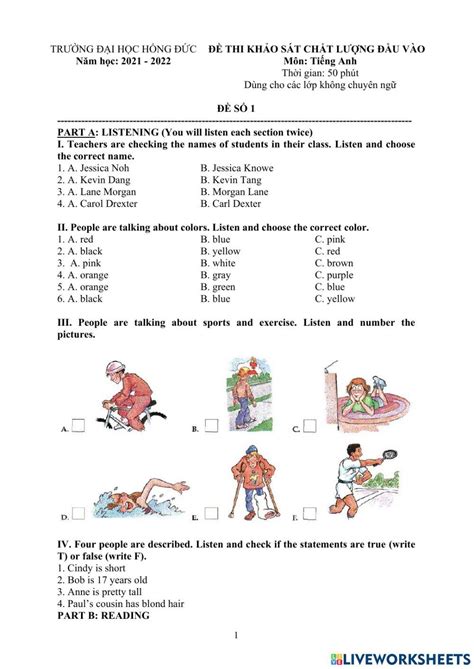 TRƯỜNG ĐẠI HỌC HỒNG ĐỨC
Năm học: 2021 - 2022

ĐỀ THI KHẢO SÁT CHẤT LƯỢNG ĐẦU VÀO
Môn: Tiếng Anh
Thời gian: 50 phút
Dùng cho các lớp không chuyên ngữ

ĐỀ SỐ 1

PART A: LISTENING (You will listen each section twice)
I. Teachers are checking the names of students in their class. Listen and choose the correct name.
1. A. Jessica Noh B. Jessica Knowe
2. A. Kevin Dang B. Kevin Tang
3. A. Lane Morgan B. Morgan Lane
4. A. Carol Drexter B. Carl Dexter

II. People are talking about colors. Listen and choose the correct color.
1. A. red B. blue C. pink
2. A. black B. yellow C. red
3. A. pink B. white C. brown
4. A. orange B. gray C. purple
5. A. orange B. green C. blue
6. A. black B. blue C. yellow

III. People are talking about sports and exercise. Listen and number the pictures.

A. B. C.

D. E. F.

IV. Four people are described. Listen and check if the statements are true (write T) or false (write F).
1. Cindy is short
2. Bob is 17 years old
3. Anne is pretty tall
4. Paul's cousin has blond hair
PART B: READING

1

LIVEWORKSHEETS